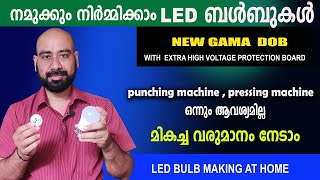 നമുക്കും നിർമ്മിക്കാം LED ബൾബുകൾ

NEW GAMA DOB

WITH EXTRA HIGH VOLTAGE PROTECTION BOARD

punching machine , pressing machine

ഒന്നും ആവശ്യമില്ല

മികച്ച വരുമാനം നേടാം

LED BULB MAKING AT HOME